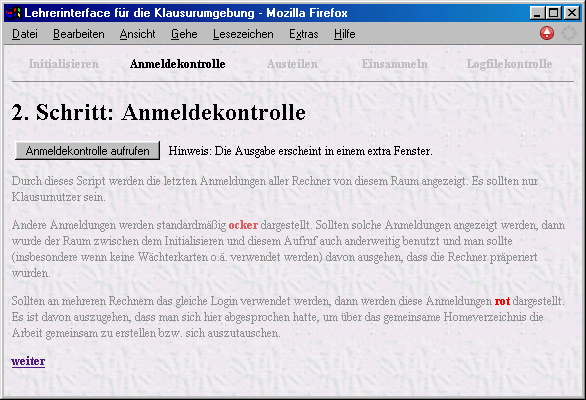 Lehrerinterface für die Klausurumgebung - Mozilla Firefox

Datei Bearbeiten Ansicht Gehe Lesezeichen Extras Hilfe

Initialisieren Anmeldekontrolle Austeilen Einsammeln Logfilekontrolle

2. Schritt: Anmeldekontrolle

Anmeldekontrolle aufrufen Hinweis: Die Ausgabe erscheint in einem extra Fenster.

Durch dieses Script werden die letzten Anmeldungen aller Rechner von diesem Raum angezeigt. Es sollten nur Klausurnutzer sein.

Andere Anmeldungen werden standardmäßig ocker dargestellt. Sollten solche Anmeldungen angezeigt werden, dann wurde der Raum zwischen dem Initialisieren und diesem Aufruf auch anderweitig benutzt und man sollte (insbesondere wenn keine Wächterkarten o.ä. verwendet werden) davon ausgehen, dass die Rechner präperiert wurden.

Sollten an mehreren Rechnern das gleiche Login verwendet werden, dann werden diese Anmeldungen rot dargestellt. Es ist davon auszugehen, dass man sich hier abgesprochen hatte, um über das gemeinsame Homeverzeichnis die Arbeit gemeinsam zu erstellen bzw. sich auszutauschen.

weiter